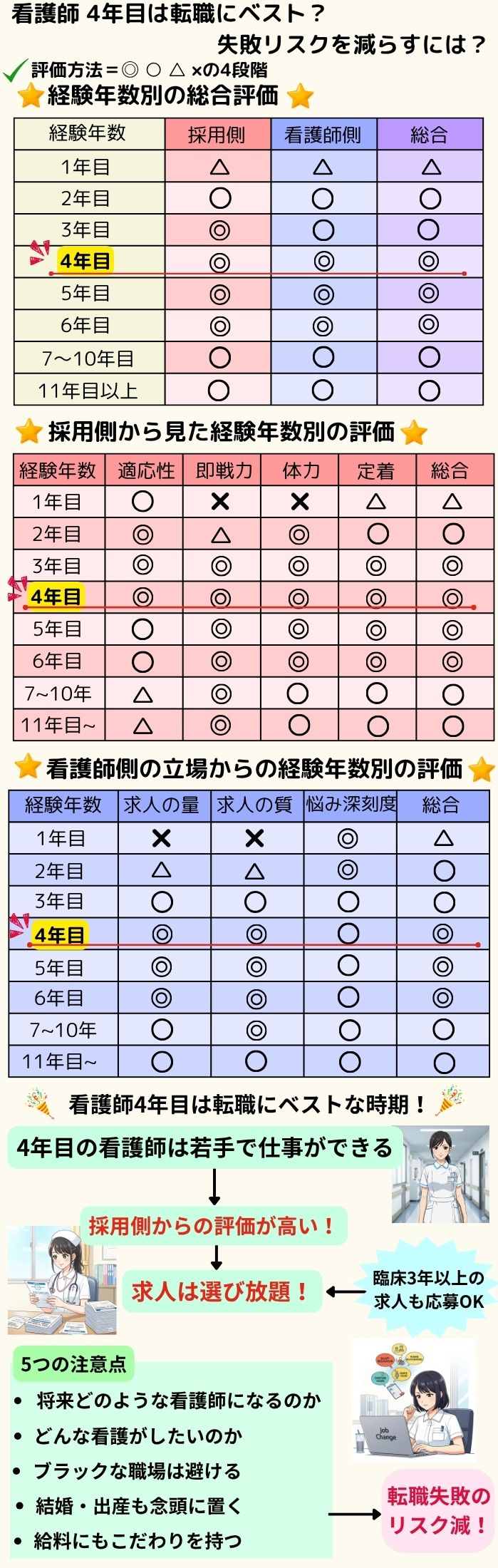 看護師 4年目は転職にベスト？
失敗リスクを減らすには？

評価方法＝◎ ○ △ ×の4段階

経験年数別の総合評価

| 経験年数 | 採用側 | 看護師側 | 総合 |
|---|---|---|---|
| 1年目 | △ | △ | △ |
| 2年目 | ○ | ○ | ○ |
| 3年目 | ◎ | ○ | ○ |
| 4年目 | ◎ | ◎ | ◎ |
| 5年目 | ◎ | ◎ | ◎ |
| 6年目 | ◎ | ◎ | ◎ |
| 7～10年目 | ○ | ○ | ○ |
| 11年目以上 | ○ | ○ | ○ |

採用側から見た経験年数別の評価

| 経験年数 | 適応性 | 即戦力 | 体力 | 定着 | 総合 |
|---|---|---|---|---|---|
| 1年目 | ○ | × | × | △ | △ |
| 2年目 | ◎ | △ | ◎ | ○ | ○ |
| 3年目 | ◎ | ◎ | ◎ | ◎ | ◎ |
| 4年目 | ◎ | ◎ | ◎ | ◎ | ◎ |
| 5年目 | ○ | ◎ | ◎ | ◎ | ◎ |
| 6年目 | ○ | ◎ | ◎ | ◎ | ◎ |
| 7~10年 | △ | ◎ | ○ | ○ | ○ |
| 11年目~ | △ | ◎ | ○ | ○ | ○ |

看護師側の立場からの経験年数別の評価

| 経験年数 | 求人の量 | 求人の質 | 悩み深刻度 | 総合 |
|---|---|---|---|---|
| 1年目 | × | × | ◎ | △ |
| 2年目 | △ | △ | ◎ | ○ |
| 3年目 | ○ | ○ | ○ | ○ |
| 4年目 | ◎ | ◎ | ○ | ◎ |
| 5年目 | ◎ | ◎ | ○ | ◎ |
| 6年目 | ◎ | ◎ | ○ | ◎ |
| 7~10年 | ○ | ◎ | ○ | ○ |
| 11年目~ | ○ | ○ | ○ | ○ |

看護師4年目は転職にベストな時期！

4年目の看護師は若手で仕事ができる

採用側からの評価が高い！

求人は選び放題！

臨床3年以上の求人も応募OK

5つの注意点
• 将来どのような看護師になるのか
• どんな看護がしたいのか
• ブラックな職場は避ける
• 結婚・出産も念頭に置く
• 給料にもこだわりを持つ

Job Change

転職失敗のリスク減！